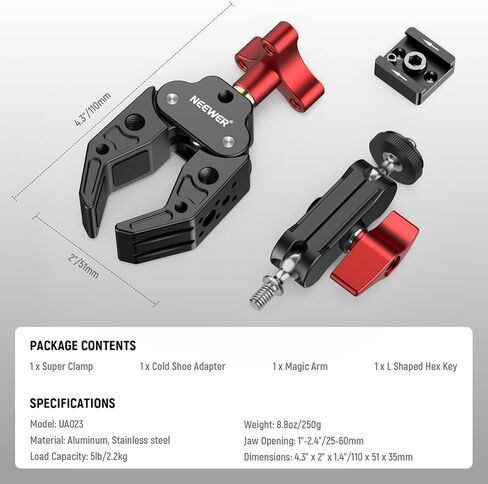 4.3"/110mm

NEEWER®

2"/51mm

PACKAGE CONTENTS

1 x Super Clamp   1 x Cold Shoe Adapter   1 x Magic Arm   1 x L Shaped Hex Key

SPECIFICATIONS

Model: UA023

Material: Aluminum, Stainless steel

Load Capacity: 5lb/2.2kg

Weight: 8.8oz/250g

Jaw Opening: 1"-2.4"/25-60mm

Dimensions: 4.3" x 2" x 1.4"/110 x 51 x 35mm